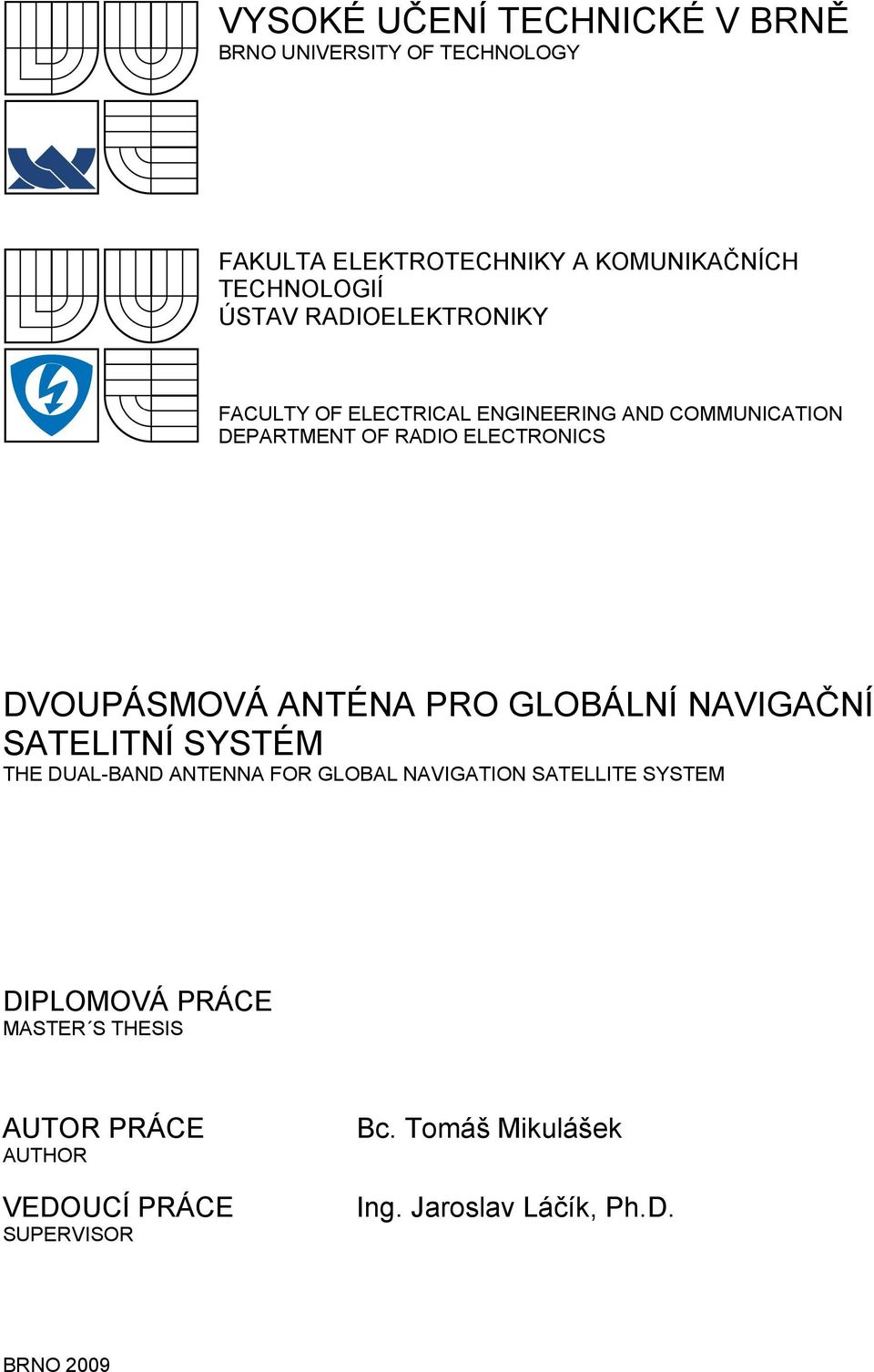 VYSOKÉ UČENÍ TECHNICKÉ V BRNĚ
BRNO UNIVERSITY OF TECHNOLOGY

FAKULTA ELEKTROTECHNIKY A KOMUNIKAČNÍCH TECHNOLOGIÍ
ÚSTAV RADIOELEKTRONIKY

FACULTY OF ELECTRICAL ENGINEERING AND COMMUNICATION
DEPARTMENT OF RADIO ELECTRONICS

DVOUPÁSMOVÁ ANTÉNA PRO GLOBÁLNÍ NAVIGAČNÍ SATELITNÍ SYSTÉM
THE DUAL-BAND ANTENNA FOR GLOBAL NAVIGATION SATELLITE SYSTEM

DIPLOMOVÁ PRÁCE
MASTER´S THESIS

AUTOR PRÁCE
AUTHOR

Bc. Tomáš Mikulášek

VEDOUCÍ PRÁCE
SUPERVISOR

Ing. Jaroslav Láčík, Ph.D.

BRNO 2009